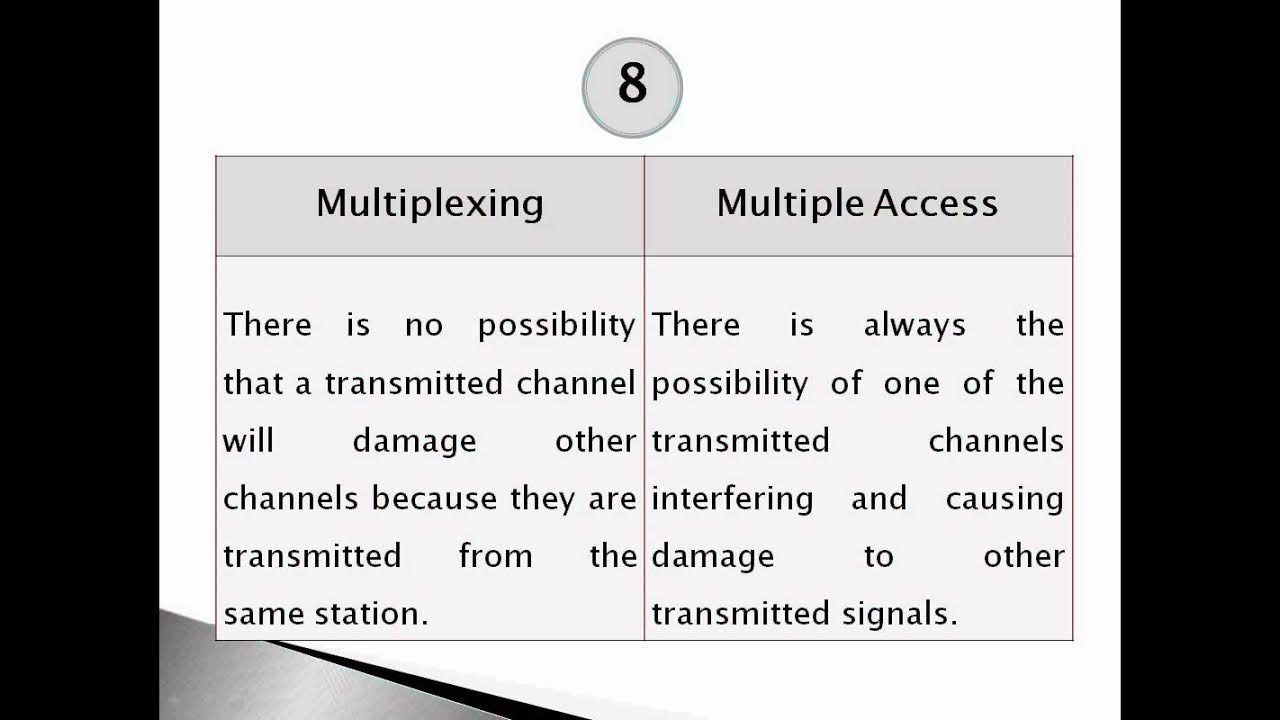 8

| Multiplexing | Multiple Access |
|---|---|
| There is no possibility that a transmitted channel will damage other channels because they are transmitted from the same station. | There is always the possibility of one of the transmitted channels interfering and causing damage to other transmitted signals. |